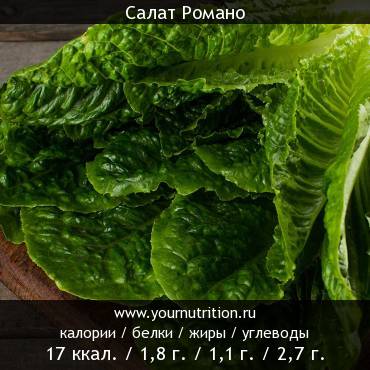 Салат Романо

www.yournutrition.ru
калории / белки / жиры / углеводы
17 ккал. / 1,8 г. / 1,1 г. / 2,7 г.